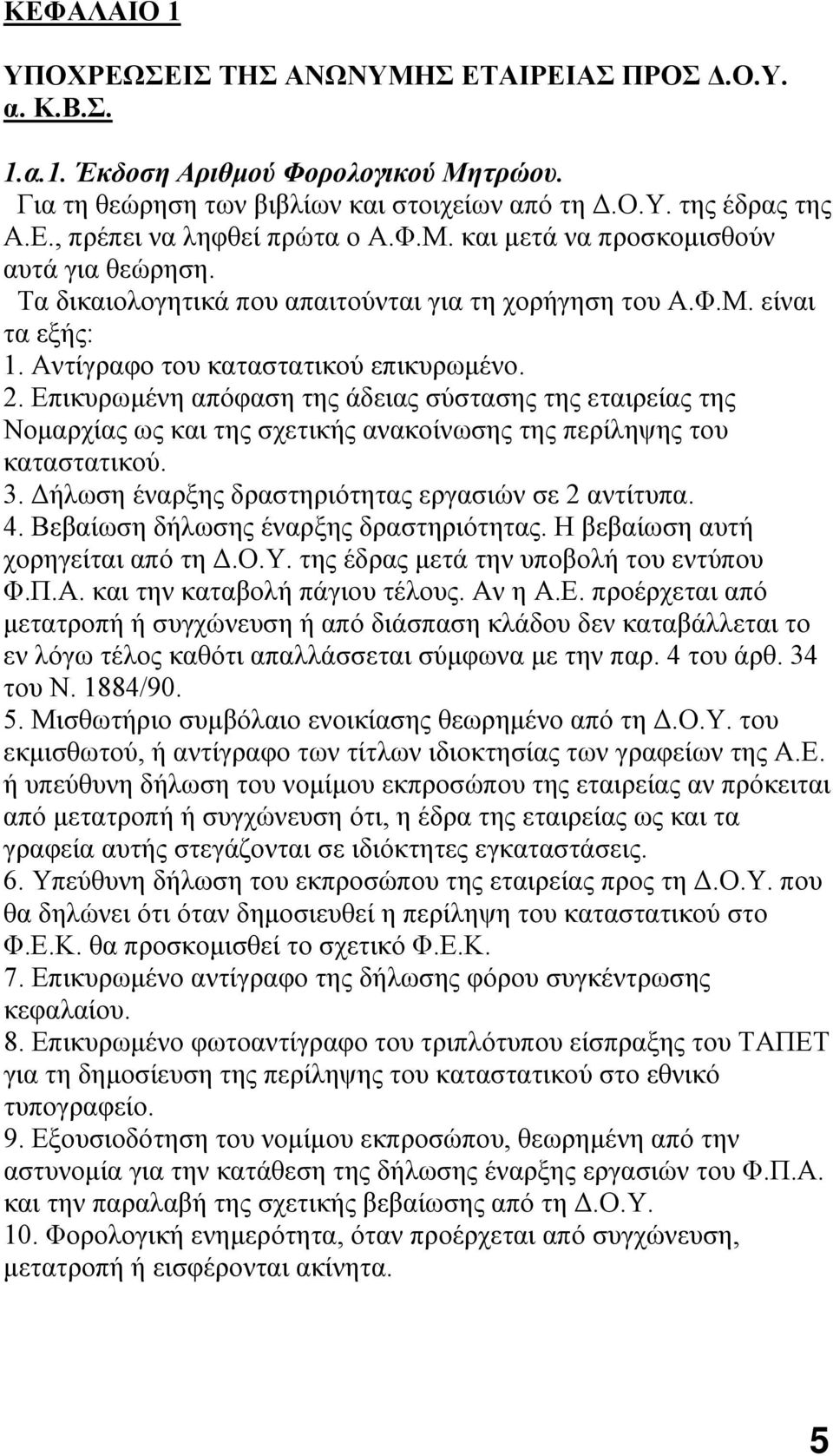 ΚΕΦΑΛΑΙΟ 1

ΥΠΟΧΡΕΩΣΕΙΣ ΤΗΣ ΑΝΩΝΥΜΗΣ ΕΤΑΙΡΕΙΑΣ ΠΡΟΣ Δ.Ο.Υ.
α. Κ.Β.Σ.

1.α.1. Έκδοση Αριθμού Φορολογικού Μητρώου.
Για τη θεώρηση των βιβλίων και στοιχείων από τη Δ.Ο.Υ. της έδρας της Α.Ε., πρέπει να ληφθεί πρώτα ο Α.Φ.Μ. και μετά να προσκομισθούν αυτά για θεώρηση.
Τα δικαιολογητικά που απαιτούνται για τη χορήγηση του Α.Φ.Μ. είναι τα εξής:
1. Αντίγραφο του καταστατικού επικυρωμένο.
2. Επικυρωμένη απόφαση της άδειας σύστασης της εταιρείας της Νομαρχίας ως και της σχετικής ανακοίνωσης της περίληψης του καταστατικού.
3. Δήλωση έναρξης δραστηριότητας εργασιών σε 2 αντίτυπα.
4. Βεβαίωση δήλωσης έναρξης δραστηριότητας. Η βεβαίωση αυτή χορηγείται από τη Δ.Ο.Υ. της έδρας μετά την υποβολή του εντύπου Φ.Π.Α. και την καταβολή πάγιου τέλους. Αν η Α.Ε. προέρχεται από μετατροπή ή συγχώνευση ή από διάσπαση κλάδου δεν καταβάλλεται το εν λόγω τέλος καθότι απαλλάσσεται σύμφωνα με την παρ. 4 του άρθ. 34 του Ν. 1884/90.
5. Μισθωτήριο συμβόλαιο ενοικίασης θεωρημένο από τη Δ.Ο.Υ. του εκμισθωτού, ή αντίγραφο των τίτλων ιδιοκτησίας των γραφείων της Α.Ε. ή υπεύθυνη δήλωση του νομίμου εκπροσώπου της εταιρείας αν πρόκειται από μετατροπή ή συγχώνευση ότι, η έδρα της εταιρείας ως και τα γραφεία αυτής στεγάζονται σε ιδιόκτητες εγκαταστάσεις.
6. Υπεύθυνη δήλωση του εκπροσώπου της εταιρείας προς τη Δ.Ο.Υ. που θα δηλώνει ότι όταν δημοσιευθεί η περίληψη του καταστατικού στο Φ.Ε.Κ. θα προσκομισθεί το σχετικό Φ.Ε.Κ.
7. Επικυρωμένο αντίγραφο της δήλωσης φόρου συγκέντρωσης κεφαλαίου.
8. Επικυρωμένο φωτοαντίγραφο του τριπλότυπου είσπραξης του ΤΑΠΕΤ για τη δημοσίευση της περίληψης του καταστατικού στο εθνικό τυπογραφείο.
9. Εξουσιοδότηση του νομίμου εκπροσώπου, θεωρημένη από την αστυνομία για την κατάθεση της δήλωσης έναρξης εργασιών του Φ.Π.Α. και την παραλαβή της σχετικής βεβαίωσης από τη Δ.Ο.Υ.
10. Φορολογική ενημερότητα, όταν προέρχεται από συγχώνευση, μετατροπή ή εισφέρονται ακίνητα.

5